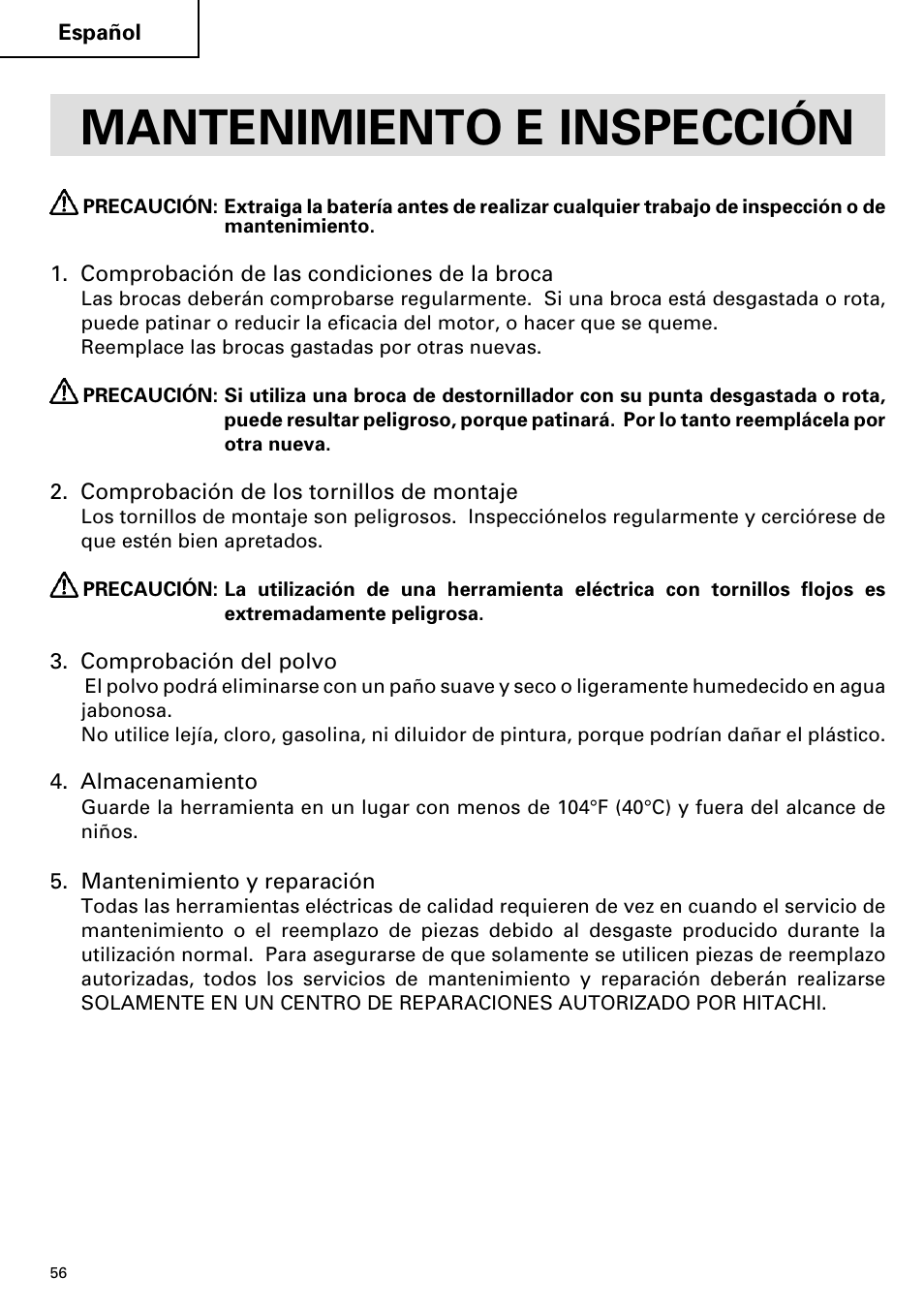 Español

MANTENIMIENTO E INSPECCIÓN

PRECAUCIÓN: Extraiga la batería antes de realizar cualquier trabajo de inspección o de mantenimiento.

1. Comprobación de las condiciones de la broca
Las brocas deberán comprobarse regularmente. Si una broca está desgastada o rota, puede patinar o reducir la eficacia del motor, o hacer que se queme.
Reemplace las brocas gastadas por otras nuevas.

PRECAUCIÓN: Si utiliza una broca de destornillador con su punta desgastada o rota, puede resultar peligroso, porque patinará. Por lo tanto reemplácela por otra nueva.

2. Comprobación de los tornillos de montaje
Los tornillos de montaje son peligrosos. Inspecciónelos regularmente y cerciórese de que estén bien apretados.

PRECAUCIÓN: La utilización de una herramienta eléctrica con tornillos flojos es extremadamente peligrosa.

3. Comprobación del polvo
El polvo podrá eliminarse con un paño suave y seco o ligeramente humedecido en agua jabonosa.
No utilice lejía, cloro, gasolina, ni diluidor de pintura, porque podrían dañar el plástico.

4. Almacenamiento
Guarde la herramienta en un lugar con menos de 104°F (40°C) y fuera del alcance de niños.

5. Mantenimiento y reparación
Todas las herramientas eléctricas de calidad requieren de vez en cuando el servicio de mantenimiento o el reemplazo de piezas debido al desgaste producido durante la utilización normal. Para asegurarse de que solamente se utilicen piezas de reemplazo autorizadas, todos los servicios de mantenimiento y reparación deberán realizarse SOLAMENTE EN UN CENTRO DE REPARACIONES AUTORIZADO POR HITACHI.

56